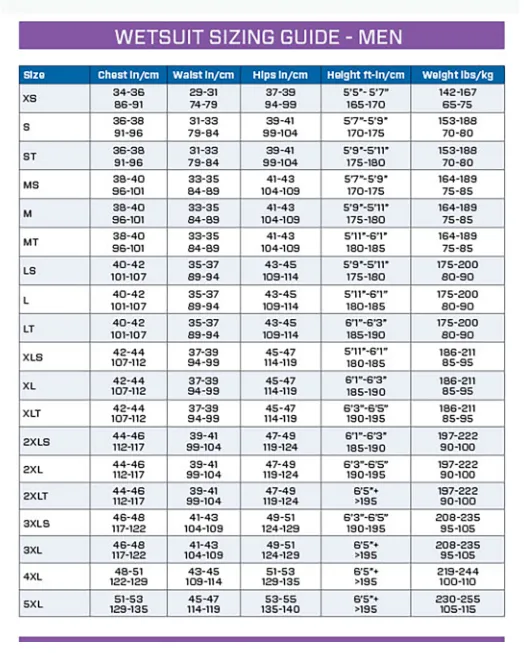 WETSUIT SIZING GUIDE - MEN

| Size | Chest in/cm | Waist in/cm | Hips in/cm | Height ft-in/cm | Weight lbs/kg |
|---|---|---|---|---|---|
| XS | 34-36 86-91 | 29-31 74-79 | 37-39 94-99 | 5'5"- 5'7" 165-170 | 142-167 65-75 |
| S | 36-38 91-96 | 31-33 79-84 | 39-41 99-104 | 5'7"-5'9" 170-175 | 153-188 70-80 |
| ST | 36-38 91-96 | 31-33 79-84 | 39-41 99-104 | 5'9"-5'11" 175-180 | 153-188 70-80 |
| MS | 38-40 96-101 | 33-35 84-89 | 41-43 104-109 | 5'7"-5'9" 170-175 | 164-189 75-85 |
| M | 38-40 96-101 | 33-35 84-89 | 41-43 104-109 | 5'9"-5'11" 175-180 | 164-189 75-85 |
| MT | 38-40 96-101 | 33-35 84-89 | 41-43 104-109 | 5'11"-6'1" 180-185 | 164-189 75-85 |
| LS | 40-42 101-107 | 35-37 89-94 | 43-45 109-114 | 5'9"-5'11" 175-180 | 175-200 80-90 |
| L | 40-42 101-107 | 35-37 89-94 | 43-45 109-114 | 5'11"-6'1" 180-185 | 175-200 80-90 |
| LT | 40-42 101-107 | 35-37 89-94 | 43-45 109-114 | 6'1"-6'3" 185-190 | 175-200 80-90 |
| XLS | 42-44 107-112 | 37-39 94-99 | 45-47 114-119 | 5'11"-6'1" 180-185 | 186-211 85-95 |
| XL | 42-44 107-112 | 37-39 94-99 | 45-47 114-119 | 6'1"-6'3" 185-190 | 186-211 85-95 |
| XLT | 42-44 107-112 | 37-39 94-99 | 45-47 114-119 | 6'3"-6'5" 190-195 | 186-211 85-95 |
| 2XLS | 44-46 112-117 | 39-41 99-104 | 47-49 119-124 | 6'1"-6'3" 185-190 | 197-222 90-100 |
| 2XL | 44-46 112-117 | 39-41 99-104 | 47-49 119-124 | 6'3"-6'5" 190-195 | 197-222 90-100 |
| 2XLT | 44-46 112-117 | 39-41 99-104 | 47-49 119-124 | 6'5"+ >195 | 197-222 90-100 |
| 3XLS | 46-48 117-122 | 41-43 104-109 | 49-51 124-129 | 6'3"-6'5" 190-195 | 208-235 95-105 |
| 3XL | 46-48 117-122 | 41-43 104-109 | 49-51 124-129 | 6'5"+ >195 | 208-235 95-105 |
| 4XL | 48-51 122-129 | 43-45 109-114 | 51-53 129-135 | 6'5"+ >195 | 219-244 100-110 |
| 5XL | 51-53 129-135 | 45-47 114-119 | 53-55 135-140 | 6'5"+ >195 | 230-255 105-115 |